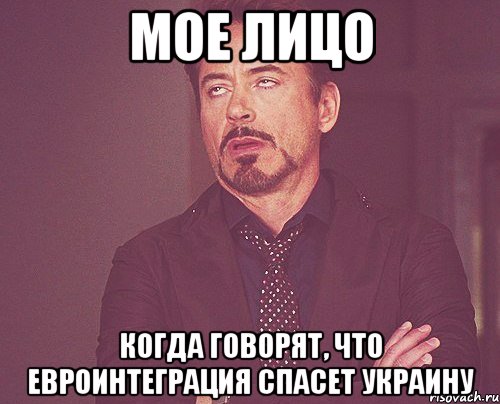 МОЕ ЛИЦО

КОГДА ГОВОРЯТ, ЧТО ЕВРОИНТЕГРАЦИЯ СПАСЕТ УКРАИНУ

risovach.ru